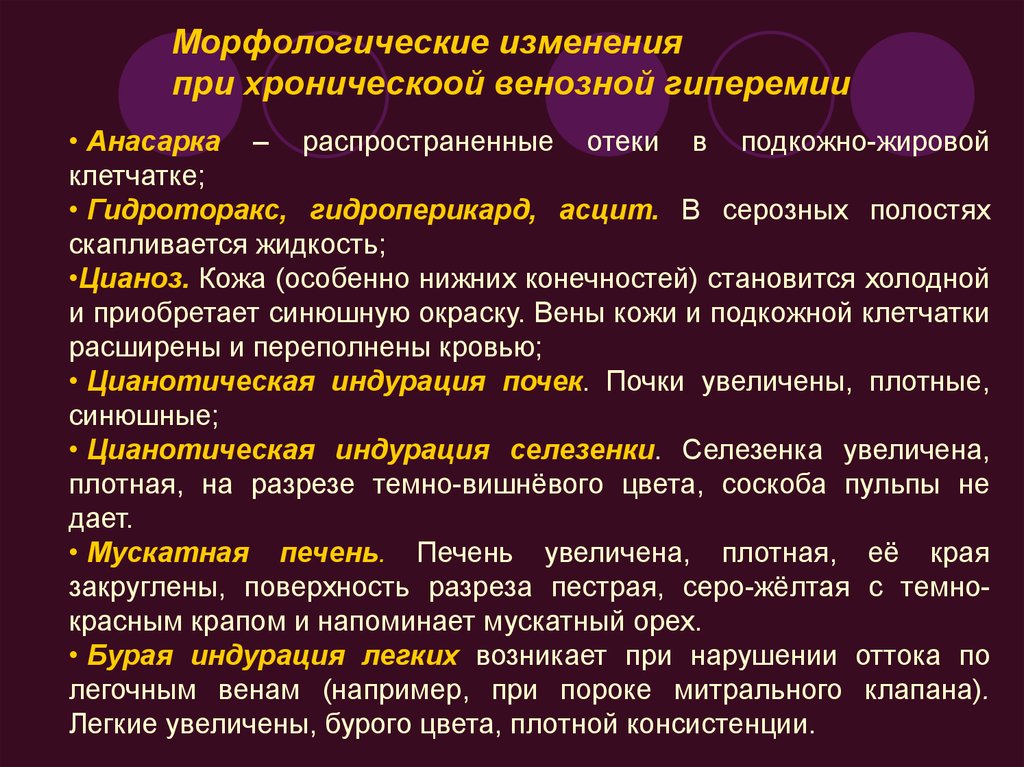 Морфологические изменения при хроническоой венозной гиперемии

• Анасарка – распространенные отеки в подкожно-жировой клетчатке;
• Гидроторакс, гидроперикард, асцит. В серозных полостях скапливается жидкость;
•Цианоз. Кожа (особенно нижних конечностей) становится холодной и приобретает синюшную окраску. Вены кожи и подкожной клетчатки расширены и переполнены кровью;
• Цианотическая индурация почек. Почки увеличены, плотные, синюшные;
• Цианотическая индурация селезенки. Селезенка увеличена, плотная, на разрезе темно-вишнёвого цвета, соскоба пульпы не дает.
• Мускатная печень. Печень увеличена, плотная, её края закруглены, поверхность разреза пестрая, серо-жёлтая с темно-красным крапом и напоминает мускатный орех.
• Бурая индурация легких возникает при нарушении оттока по легочным венам (например, при пороке митрального клапана). Легкие увеличены, бурого цвета, плотной консистенции.